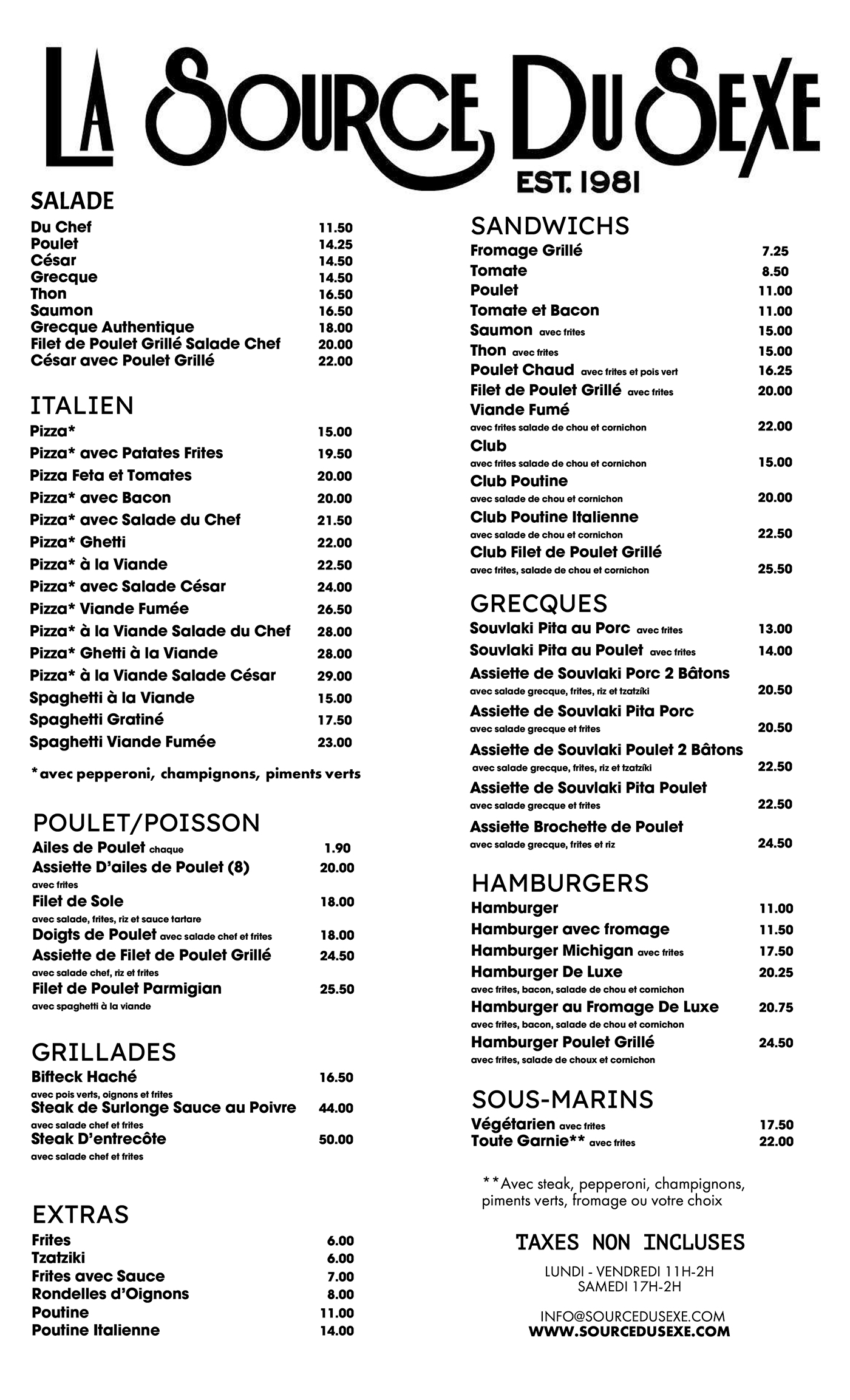 LA SOURCE DU SEXE
EST. 1981

SALADE
| | |
|---|---|
| Du Chef | 11.50 |
| Poulet | 14.25 |
| César | 14.50 |
| Grecque | 14.50 |
| Thon | 16.50 |
| Saumon | 16.50 |
| Grecque Authentique | 18.00 |
| Filet de Poulet Grillé Salade Chef | 20.00 |
| César avec Poulet Grillé | 22.00 |

ITALIEN
| | |
|---|---|
| Pizza* | 15.00 |
| Pizza* avec Patates Frites | 19.50 |
| Pizza Feta et Tomates | 20.00 |
| Pizza* avec Bacon | 20.00 |
| Pizza* avec Salade du Chef | 21.50 |
| Pizza* Ghetti | 22.00 |
| Pizza* à la Viande | 22.50 |
| Pizza* avec Salade César | 24.00 |
| Pizza* Viande Fumée | 26.50 |
| Pizza* à la Viande Salade du Chef | 28.00 |
| Pizza* Ghetti à la Viande | 28.00 |
| Pizza* à la Viande Salade César | 29.00 |
| Spaghetti à la Viande | 15.00 |
| Spaghetti Gratiné | 17.50 |
| Spaghetti Viande Fumée | 23.00 |

*avec pepperoni, champignons, piments verts

POULET/POISSON
| | |
|---|---|
| Ailes de Poulet chaque | 1.90 |
| Assiette D'ailes de Poulet (8) avec frites | 20.00 |
| Filet de Sole avec salade, frites, riz et sauce tartare | 18.00 |
| Doigts de Poulet avec salade chef et frites | 18.00 |
| Assiette de Filet de Poulet Grillé avec salade chef, riz et frites | 24.50 |
| Filet de Poulet Parmigian avec spaghetti à la viande | 25.50 |

GRILLADES
| | |
|---|---|
| Bifteck Haché avec pois verts, oignons et frites | 16.50 |
| Steak de Surlonge Sauce au Poivre avec salade chef et frites | 44.00 |
| Steak D'entrecôte avec salade chef et frites | 50.00 |

EXTRAS
| | |
|---|---|
| Frites | 6.00 |
| Tzatziki | 6.00 |
| Frites avec Sauce | 7.00 |
| Rondelles d'Oignons | 8.00 |
| Poutine | 11.00 |
| Poutine Italienne | 14.00 |

SANDWICHS
| | |
|---|---|
| Fromage Grillé | 7.25 |
| Tomate | 8.50 |
| Poulet | 11.00 |
| Tomate et Bacon | 11.00 |
| Saumon avec frites | 15.00 |
| Thon avec frites | 15.00 |
| Poulet Chaud avec frites et pois vert | 16.25 |
| Filet de Poulet Grillé avec frites | 20.00 |
| Viande Fumé avec frites salade de chou et cornichon | 22.00 |
| Club avec frites salade de chou et cornichon | 15.00 |
| Club Poutine avec salade de chou et cornichon | 20.00 |
| Club Poutine Italienne avec salade de chou et cornichon | 22.50 |
| Club Filet de Poulet Grillé avec frites, salade de chou et cornichon | 25.50 |

GRECQUES
| | |
|---|---|
| Souvlaki Pita au Porc avec frites | 13.00 |
| Souvlaki Pita au Poulet avec frites | 14.00 |
| Assiette de Souvlaki Porc 2 Bâtons avec salade grecque, frites, riz et tzatziki | 20.50 |
| Assiette de Souvlaki Pita Porc avec salade grecque et frites | 20.50 |
| Assiette de Souvlaki Poulet 2 Bâtons avec salade grecque, frites, riz et tzatziki | 22.50 |
| Assiette de Souvlaki Pita Poulet avec salade grecque et frites | 22.50 |
| Assiette Brochette de Poulet avec salade grecque, frites et riz | 24.50 |

HAMBURGERS
| | |
|---|---|
| Hamburger | 11.00 |
| Hamburger avec fromage | 11.50 |
| Hamburger Michigan avec frites | 17.50 |
| Hamburger De Luxe avec frites, bacon, salade de chou et cornichon | 20.25 |
| Hamburger au Fromage De Luxe avec frites, bacon, salade de chou et cornichon | 20.75 |
| Hamburger Poulet Grillé avec frites, salade de choux et cornichon | 24.50 |

SOUS-MARINS
| | |
|---|---|
| Végétarien avec frites | 17.50 |
| Toute Garnie** avec frites | 22.00 |

**Avec steak, pepperoni, champignons, piments verts, fromage ou votre choix

TAXES NON INCLUSES
LUNDI - VENDREDI 11H-2H
SAMEDI 17H-2H

INFO@SOURCEDUSEXE.COM
WWW.SOURCEDUSEXE.COM